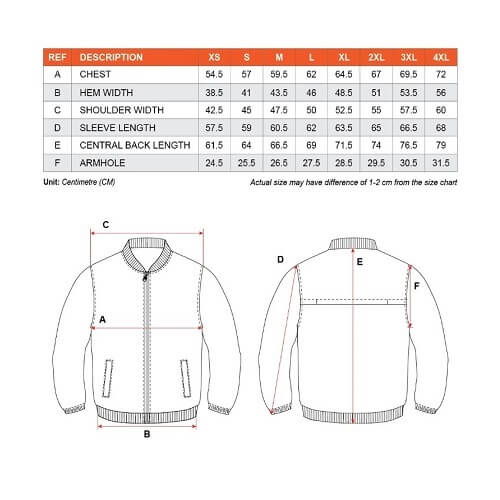 | REF | DESCRIPTION | XS | S | M | L | XL | 2XL | 3XL | 4XL |
|---|---|---|---|---|---|---|---|---|---|
| A | CHEST | 54.5 | 57 | 59.5 | 62 | 64.5 | 67 | 69.5 | 72 |
| B | HEM WIDTH | 38.5 | 41 | 43.5 | 46 | 48.5 | 51 | 53.5 | 56 |
| C | SHOULDER WIDTH | 42.5 | 45 | 47.5 | 50 | 52.5 | 55 | 57.5 | 60 |
| D | SLEEVE LENGTH | 57.5 | 59 | 60.5 | 62 | 63.5 | 65 | 66.5 | 68 |
| E | CENTRAL BACK LENGTH | 61.5 | 64 | 66.5 | 69 | 71.5 | 74 | 76.5 | 79 |
| F | ARMHOLE | 24.5 | 25.5 | 26.5 | 27.5 | 28.5 | 29.5 | 30.5 | 31.5 |

Unit: Centimetre (CM)

Actual size may have difference of 1-2 cm from the size chart

C

A

B

D

E

F